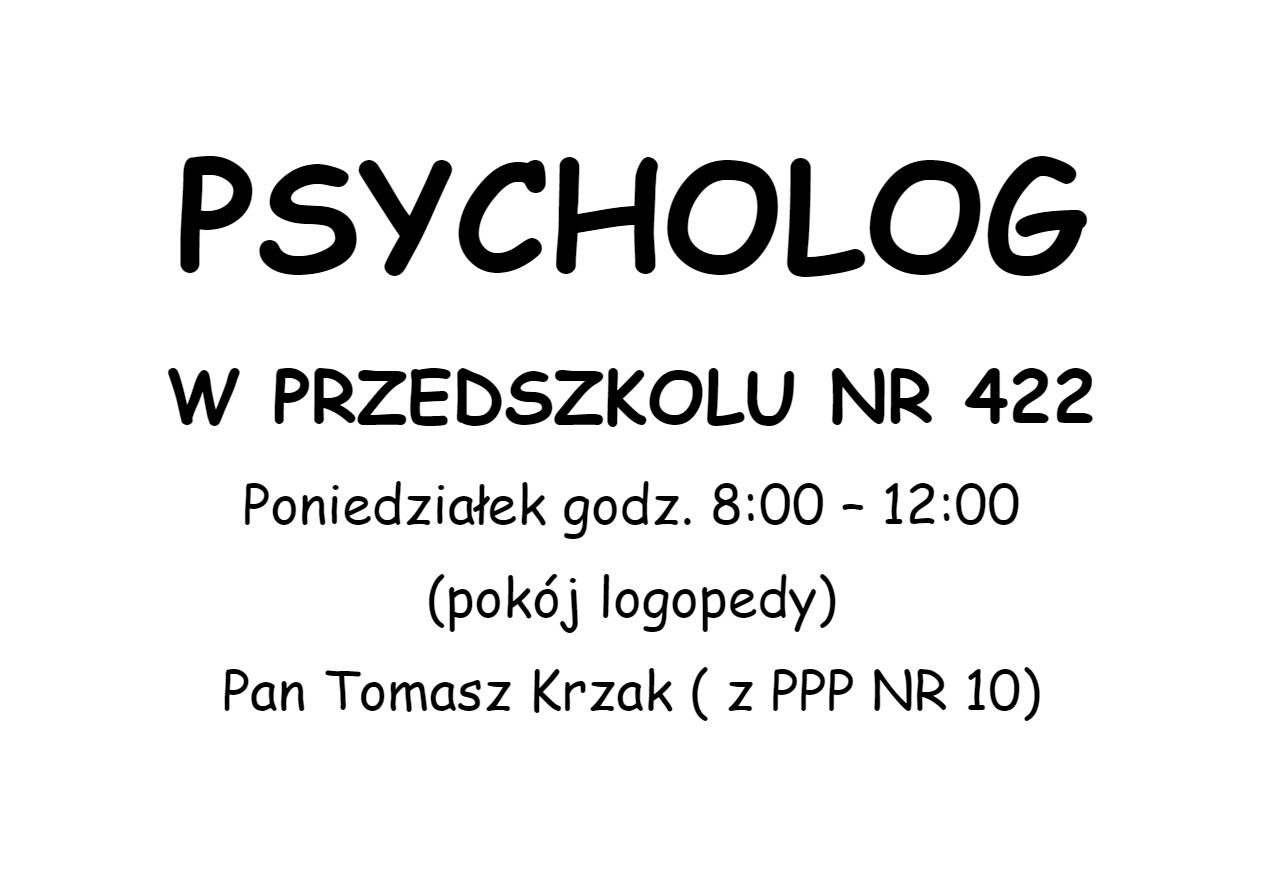 PSYCHOLOG

W PRZEDSZKOLU NR 422

Poniedziałek godz. 8:00 – 12:00

(pokój logopedy)

Pan Tomasz Krzak ( z PPP NR 10)